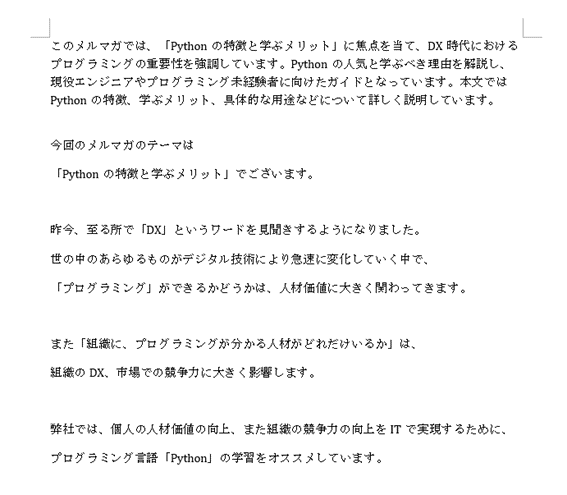 このメルマガでは、「Python の特徴と学ぶメリット」に焦点を当て、DX 時代におけるプログラミングの重要性を強調しています。Python の人気と学ぶべき理由を解説し、現役エンジニアやプログラミング未経験者に向けたガイドとなっています。本文では Python の特徴、学ぶメリット、具体的な用途などについて詳しく説明しています。

今回のメルマガのテーマは

「Python の特徴と学ぶメリット」でございます。

昨今、至る所で「DX」というワードを見聞きするようになりました。

世の中のあらゆるものがデジタル技術により急速に変化していく中で、

「プログラミング」ができるかどうかは、人材価値に大きく関わってきます。

また「組織に、プログラミングが分かる人材がどれだけいるか」は、

組織の DX、市場での競争力に大きく影響します。

弊社では、個人の人材価値の向上、また組織の競争力の向上を IT で実現するために、

プログラミング言語「Python」の学習をオススメしています。